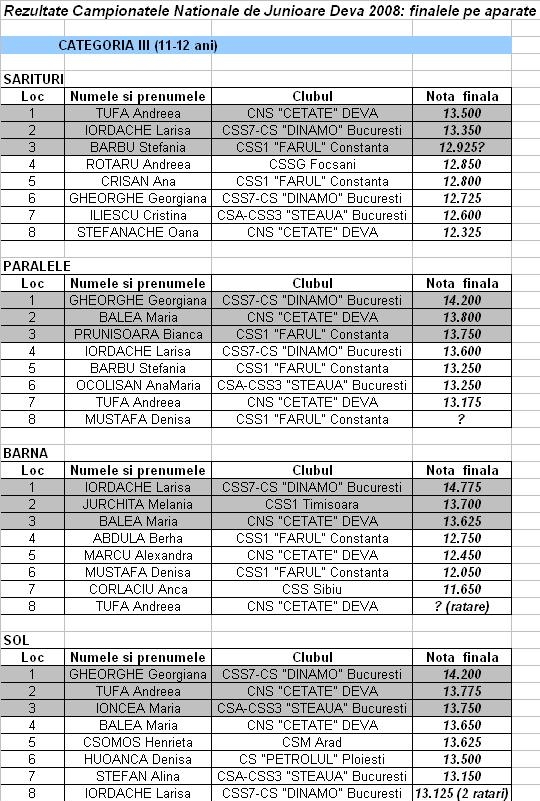 Rezultate Campionatele Nationale de Junioare Deva 2008: finalele pe aparate

CATEGORIA III (11-12 ani)

SARITURI

| Loc | Numele si prenumele | Clubul | Nota finala |
|---|---|---|---|
| 1 | TUFA Andreea | CNS "CETATE" DEVA | 13.500 |
| 2 | IORDACHE Larisa | CSS7-CS "DINAMO" Bucuresti | 13.350 |
| 3 | BARBU Stefania | CSS1 "FARUL" Constanta | 12.925? |
| 4 | ROTARU Andreea | CSSG Focsani | 12.850 |
| 5 | CRISAN Ana | CSS1 "FARUL" Constanta | 12.800 |
| 6 | GHEORGHE Georgiana | CSS7-CS "DINAMO" Bucuresti | 12.725 |
| 7 | ILIESCU Cristina | CSA-CSS3 "STEAUA" Bucuresti | 12.600 |
| 8 | STEFANACHE Oana | CNS "CETATE" DEVA | 12.325 |

PARALELE

| Loc | Numele si prenumele | Clubul | Nota finala |
|---|---|---|---|
| 1 | GHEORGHE Georgiana | CSS7-CS "DINAMO" Bucuresti | 14.200 |
| 2 | BALEA Maria | CNS "CETATE" DEVA | 13.800 |
| 3 | PRUNISOARA Bianca | CSS1 "FARUL" Constanta | 13.750 |
| 4 | IORDACHE Larisa | CSS7-CS "DINAMO" Bucuresti | 13.600 |
| 5 | BARBU Stefania | CSS1 "FARUL" Constanta | 13.250 |
| 6 | OCOLISAN AnaMaria | CSA-CSS3 "STEAUA" Bucuresti | 13.250 |
| 7 | TUFA Andreea | CNS "CETATE" DEVA | 13.175 |
| 8 | MUSTAFA Denisa | CSS1 "FARUL" Constanta | ? |

BARNA

| Loc | Numele si prenumele | Clubul | Nota finala |
|---|---|---|---|
| 1 | IORDACHE Larisa | CSS7-CS "DINAMO" Bucuresti | 14.775 |
| 2 | JURCHITA Melania | CSS1 Timisoara | 13.700 |
| 3 | BALEA Maria | CNS "CETATE" DEVA | 13.625 |
| 4 | ABDULA Berha | CSS1 "FARUL" Constanta | 12.750 |
| 5 | MARCU Alexandra | CNS "CETATE" DEVA | 12.450 |
| 6 | MUSTAFA Denisa | CSS1 "FARUL" Constanta | 12.050 |
| 7 | CORLACIU Anca | CSS Sibiu | 11.650 |
| 8 | TUFA Andreea | CNS "CETATE" DEVA | ? (ratare) |

SOL

| Loc | Numele si prenumele | Clubul | Nota finala |
|---|---|---|---|
| 1 | GHEORGHE Georgiana | CSS7-CS "DINAMO" Bucuresti | 14.200 |
| 2 | TUFA Andreea | CNS "CETATE" DEVA | 13.775 |
| 3 | IONCEA Maria | CSA-CSS3 "STEAUA" Bucuresti | 13.750 |
| 4 | BALEA Maria | CNS "CETATE" DEVA | 13.650 |
| 5 | CSOMOS Henrieta | CSM Arad | 13.625 |
| 6 | HUOANCA Denisa | CS "PETROLUL" Ploiesti | 13.500 |
| 7 | STEFAN Alina | CSA-CSS3 "STEAUA" Bucuresti | 13.150 |
| 8 | IORDACHE Larisa | CSS7-CS "DINAMO" Bucuresti | 13.125 (2 ratari) |